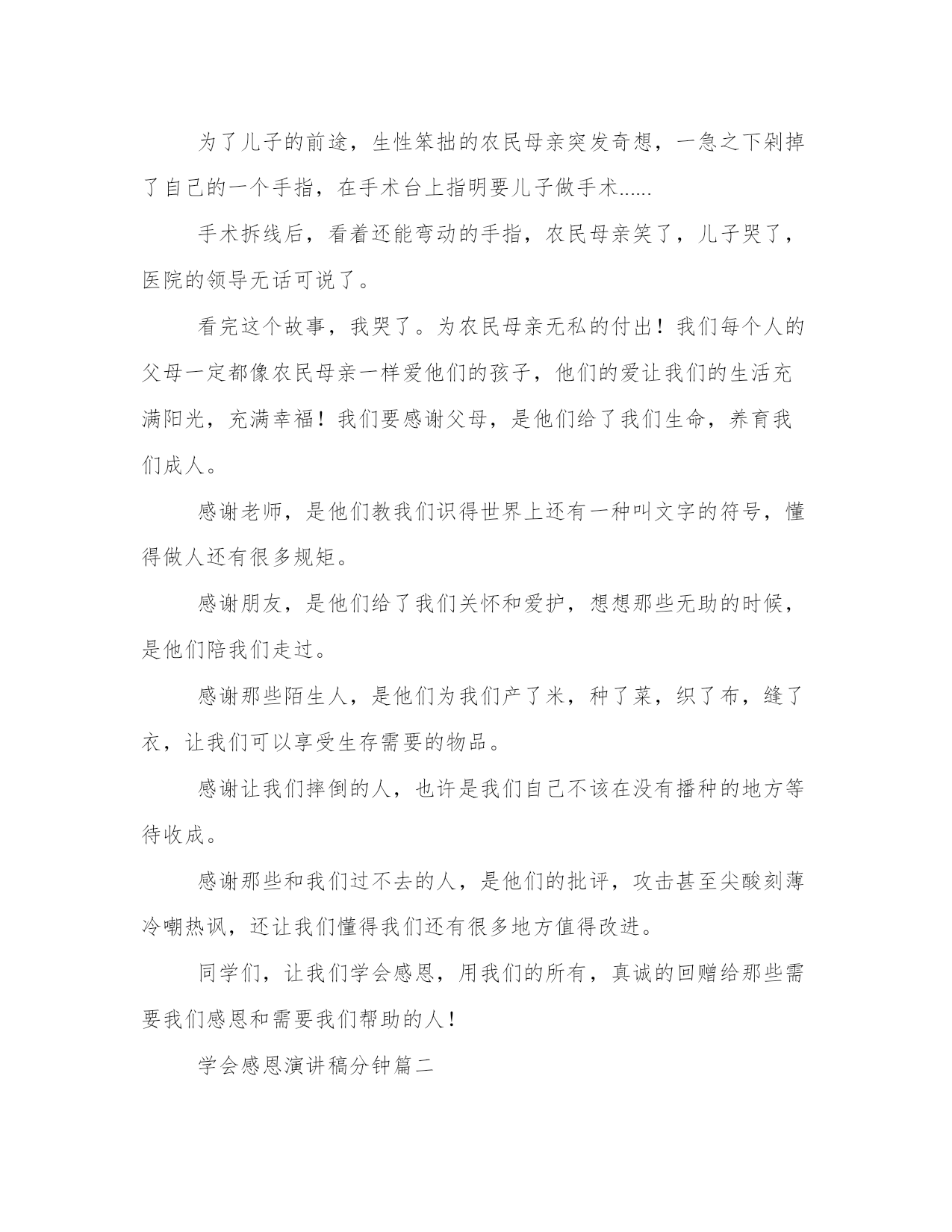 为了儿子的前途，生性笨拙的农民母亲突发奇想，一急之下剁掉了自己的一个手指，在手术台上指明要儿子做手术......

手术拆线后，看着还能弯动的手指，农民母亲笑了，儿子哭了，医院的领导无话可说了。

看完这个故事，我哭了。为农民母亲无私的付出！我们每个人的父母一定都像农民母亲一样爱他们的孩子，他们的爱让我们的生活充满阳光，充满幸福！我们要感谢父母，是他们给了我们生命，养育我们成人。

感谢老师，是他们教我们识得世界上还有一种叫文字的符号，懂得做人还有很多规矩。

感谢朋友，是他们给了我们关怀和爱护，想想那些无助的时候，是他们陪我们走过。

感谢那些陌生人，是他们为我们产了米，种了菜，织了布，缝了衣，让我们可以享受生存需要的物品。

感谢让我们摔倒的人，也许是我们自己不该在没有播种的地方等待收成。

感谢那些和我们过不去的人，是他们的批评，攻击甚至尖酸刻薄冷嘲热讽，还让我们懂得我们还有很多地方值得改进。

同学们，让我们学会感恩，用我们的所有，真诚的回赠给那些需要我们感恩和需要我们帮助的人！

学会感恩演讲稿分钟篇二